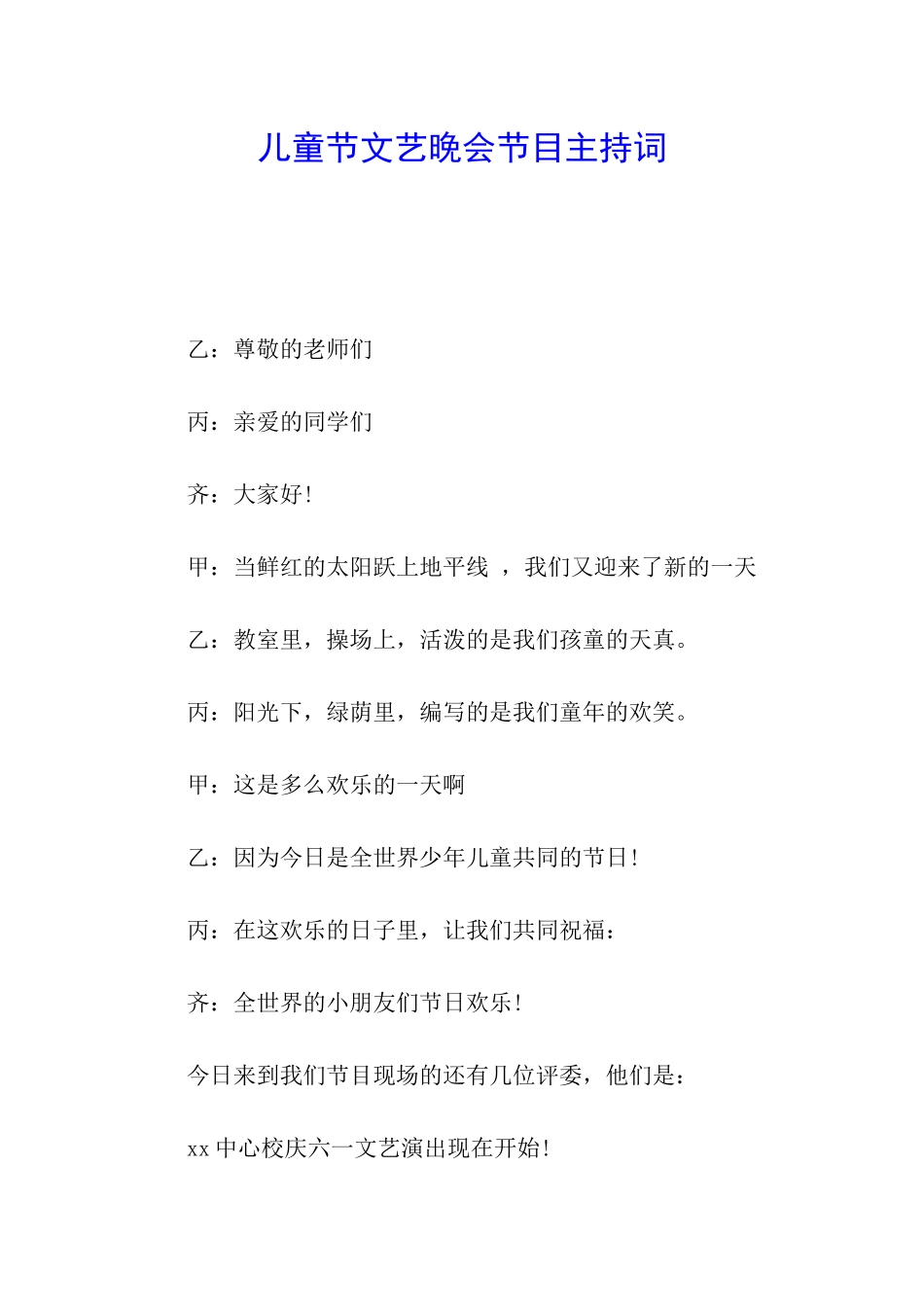 儿童节文艺晚会节目主持词

乙：尊敬的老师们

丙：亲爱的同学们

齐：大家好！

甲：当鲜红的太阳跃上地平线 ，我们又迎来了新的一天

乙：教室里，操场上，活泼的是我们孩童的天真。

丙：阳光下，绿荫里，编写的是我们童年的欢笑。

甲：这是多么欢乐的一天啊

乙：因为今日是全世界少年儿童共同的节日！

丙：在这欢乐的日子里，让我们共同祝福：

齐：全世界的小朋友们节日欢乐！

今日来到我们节目现场的还有几位评委，他们是：

xx 中心校庆六一文艺演出现在开始！